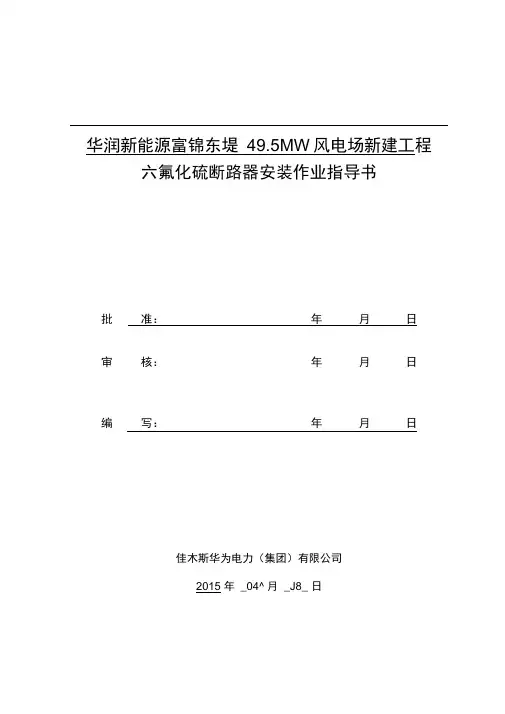 华润新能源富锦东堤 49.5MW 风电场新建工程
六氟化硫断路器安装作业指导书

批 准： 年 月 日

审 核： 年 月 日

编 写： 年 月 日

佳木斯华为电力（集团）有限公司

2015 年 _04^ 月 _J8_ 日